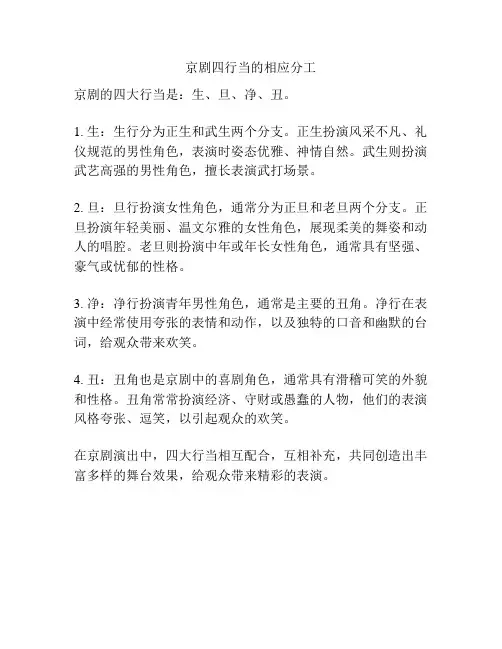 京剧四行当的相应分工

京剧的四大行当是：生、旦、净、丑。

1. 生：生行分为正生和武生两个分支。正生扮演风采不凡、礼仪规范的男性角色，表演时姿态优雅、神情自然。武生则扮演武艺高强的男性角色，擅长表演武打场景。

2. 旦：旦行扮演女性角色，通常分为正旦和老旦两个分支。正旦扮演年轻美丽、温文尔雅的女性角色，展现柔美的舞姿和动人的唱腔。老旦则扮演中年或年长女性角色，通常具有坚强、豪气或忧郁的性格。

3. 净：净行扮演青年男性角色，通常是主要的丑角。净行在表演中经常使用夸张的表情和动作，以及独特的口音和幽默的台词，给观众带来欢笑。

4. 丑：丑角也是京剧中的喜剧角色，通常具有滑稽可笑的外貌和性格。丑角常常扮演经济、守财或愚蠢的人物，他们的表演风格夸张、逗笑，以引起观众的欢笑。

在京剧演出中，四大行当相互配合，互相补充，共同创造出丰富多样的舞台效果，给观众带来精彩的表演。